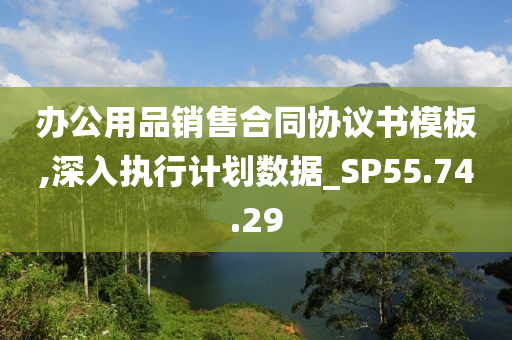 办公用品销售合同协议书模板,深入执行计划数据_SP55.74.29